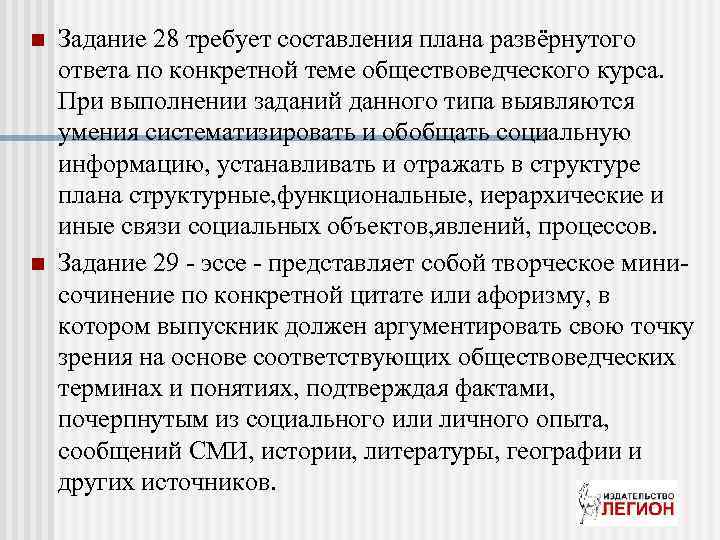 Задание 28 требует составления плана развёрнутого ответа по конкретной теме обществоведческого курса. При выполнении заданий данного типа выявляются умения систематизировать и обобщать социальную информацию, устанавливать и отражать в структуре плана структурные,функциональные, иерархические и иные связи социальных объектов,явлений, процессов.

Задание 29 - эссе - представляет собой творческое мини-сочинение по конкретной цитате или афоризму, в котором выпускник должен аргументировать свою точку зрения на основе соответствующих обществоведческих терминах и понятиях, подтверждая фактами, почерпнутым из социального или личного опыта, сообщений СМИ, истории, литературы, географии и других источников.

ИЗДАТЕЛЬСТВО ЛЕГИОН